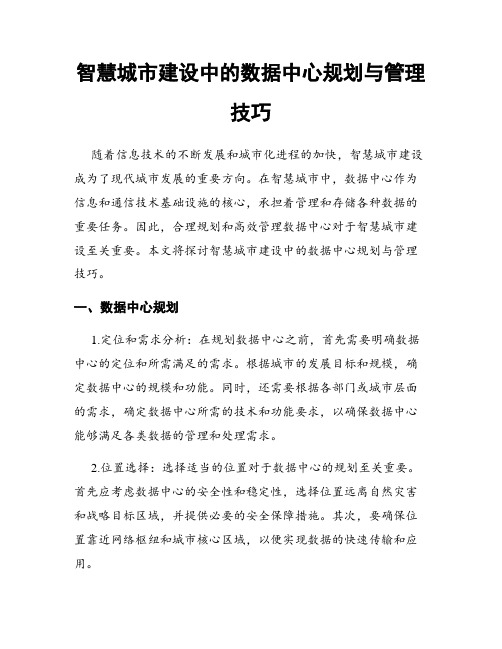 智慧城市建设中的数据中心规划与管理技巧

随着信息技术的不断发展和城市化进程的加快，智慧城市建设成为了现代城市发展的重要方向。在智慧城市中，数据中心作为信息和通信技术基础设施的核心，承担着管理和存储各种数据的重要任务。因此，合理规划和高效管理数据中心对于智慧城市建设至关重要。本文将探讨智慧城市建设中的数据中心规划与管理技巧。

一、数据中心规划

1.定位和需求分析：在规划数据中心之前，首先需要明确数据中心的定位和所需满足的需求。根据城市的发展目标和规模，确定数据中心的规模和功能。同时，还需要根据各部门或城市层面的需求，确定数据中心所需的技术和功能要求，以确保数据中心能够满足各类数据的管理和处理需求。

2.位置选择：选择适当的位置对于数据中心的规划至关重要。首先应考虑数据中心的安全性和稳定性，选择位置远离自然灾害和战略目标区域，并提供必要的安全保障措施。其次，要确保位置靠近网络枢纽和城市核心区域，以便实现数据的快速传输和应用。